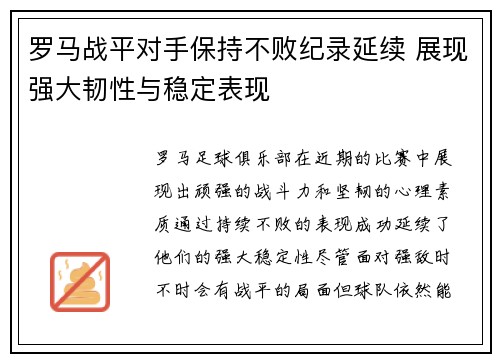 罗马战平对手保持不败纪录延续 展现强大韧性与稳定表现

罗马足球俱乐部在近期的比赛中展现出顽强的战斗力和坚韧的心理素质通过持续不败的表现成功延续了他们的强大稳定性尽管面对强敌时不时会有战平的局面但球队依然能